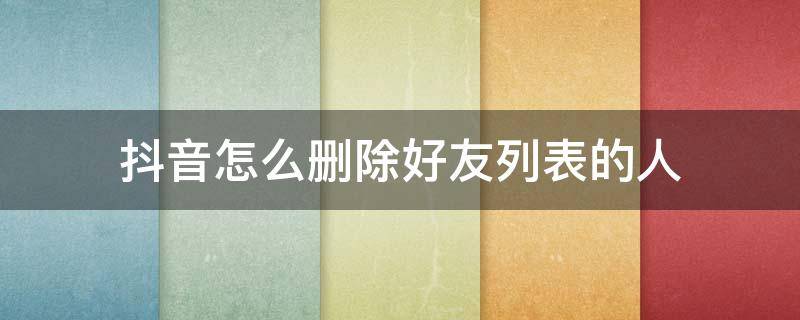 抖音怎么删除好友列表的人